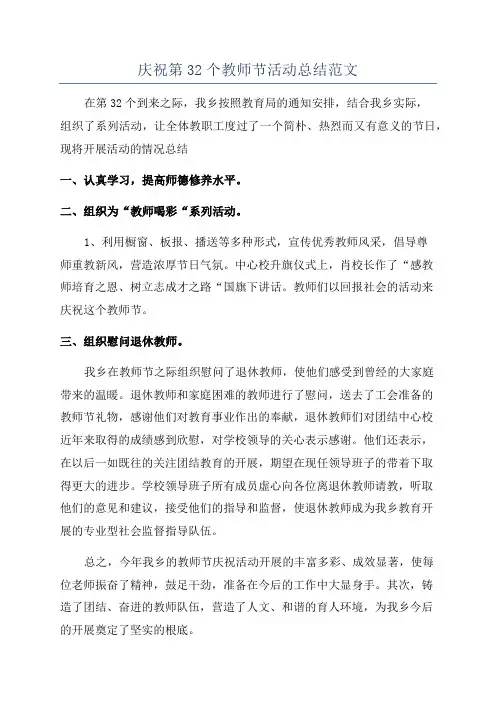 庆祝第 32 个教师节活动总结范文

在第 32 个到来之际，我乡按照教育局的通知安排，结合我乡实际，组织了系列活动，让全体教职工度过了一个简朴、热烈而又有意义的节日，现将开展活动的情况总结

一、认真学习，提高师德修养水平。

二、组织为“教师喝彩“系列活动。

1、利用橱窗、板报、播送等多种形式，宣传优秀教师风采，倡导尊师重教新风，营造浓厚节日气氛。中心校升旗仪式上，肖校长作了“感教师培育之恩、树立志成才之路“国旗下讲话。教师们以回报社会的活动来庆祝这个教师节。

三、组织慰问退休教师。

我乡在教师节之际组织慰问了退休教师，使他们感受到曾经的大家庭带来的温暖。退休教师和家庭困难的教师进行了慰问，送去了工会准备的教师节礼物，感谢他们对教育事业作出的奉献，退休教师们对团结中心校近年来取得的成绩感到欣慰，对学校领导的关心表示感谢。他们还表示，在以后一如既往的关注团结教育的开展，期望在现任领导班子的带着下取得更大的进步。学校领导班子所有成员虚心向各位离退休教师请教，听取他们的意见和建议，接受他们的指导和监督，使退休教师成为我乡教育开展的专业型社会监督指导队伍。

总之，今年我乡的教师节庆祝活动开展的丰富多彩、成效显著，使每位老师振奋了精神，鼓足干劲，准备在今后的工作中大显身手。其次，铸造了团结、奋进的教师队伍，营造了人文、和谐的育人环境，为我乡今后的开展奠定了坚实的根底。